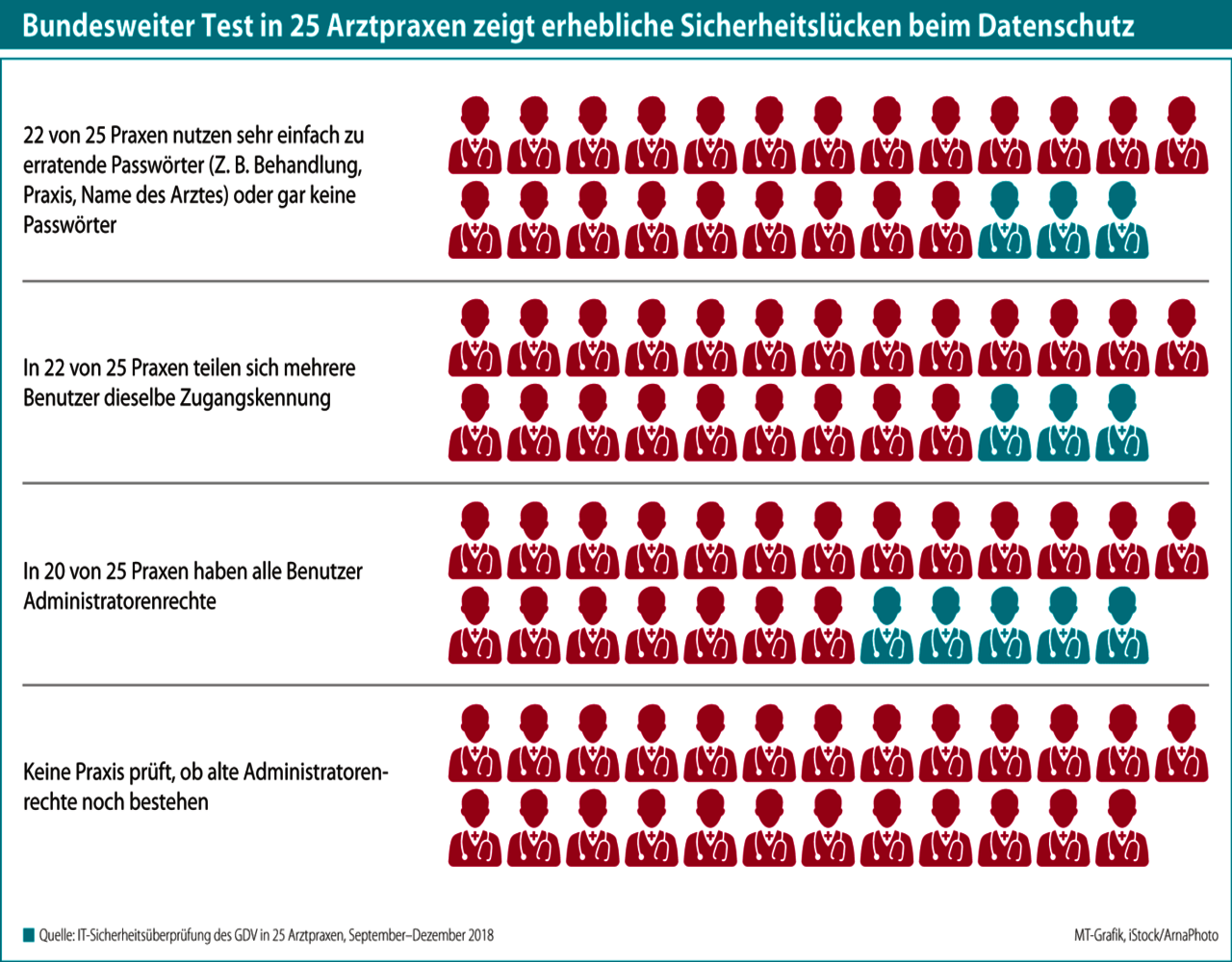 Bundesweiter Test in 25 Arztpraxen zeigt erhebliche Sicherheitslücken beim Datenschutz

22 von 25 Praxen nutzen sehr einfach zu erratende Passwörter (Z. B. Behandlung, Praxis, Name des Arztes) oder gar keine Passwörter

In 22 von 25 Praxen teilen sich mehrere Benutzer dieselbe Zugangskennung

In 20 von 25 Praxen haben alle Benutzer Administratorenrechte

Keine Praxis prüft, ob alte Administratorenrechte noch bestehen

Quelle: IT-Sicherheitsüberprüfung des GDV in 25 Arztpraxen, September–Dezember 2018

MT-Grafik, iStock/ArnaPhoto